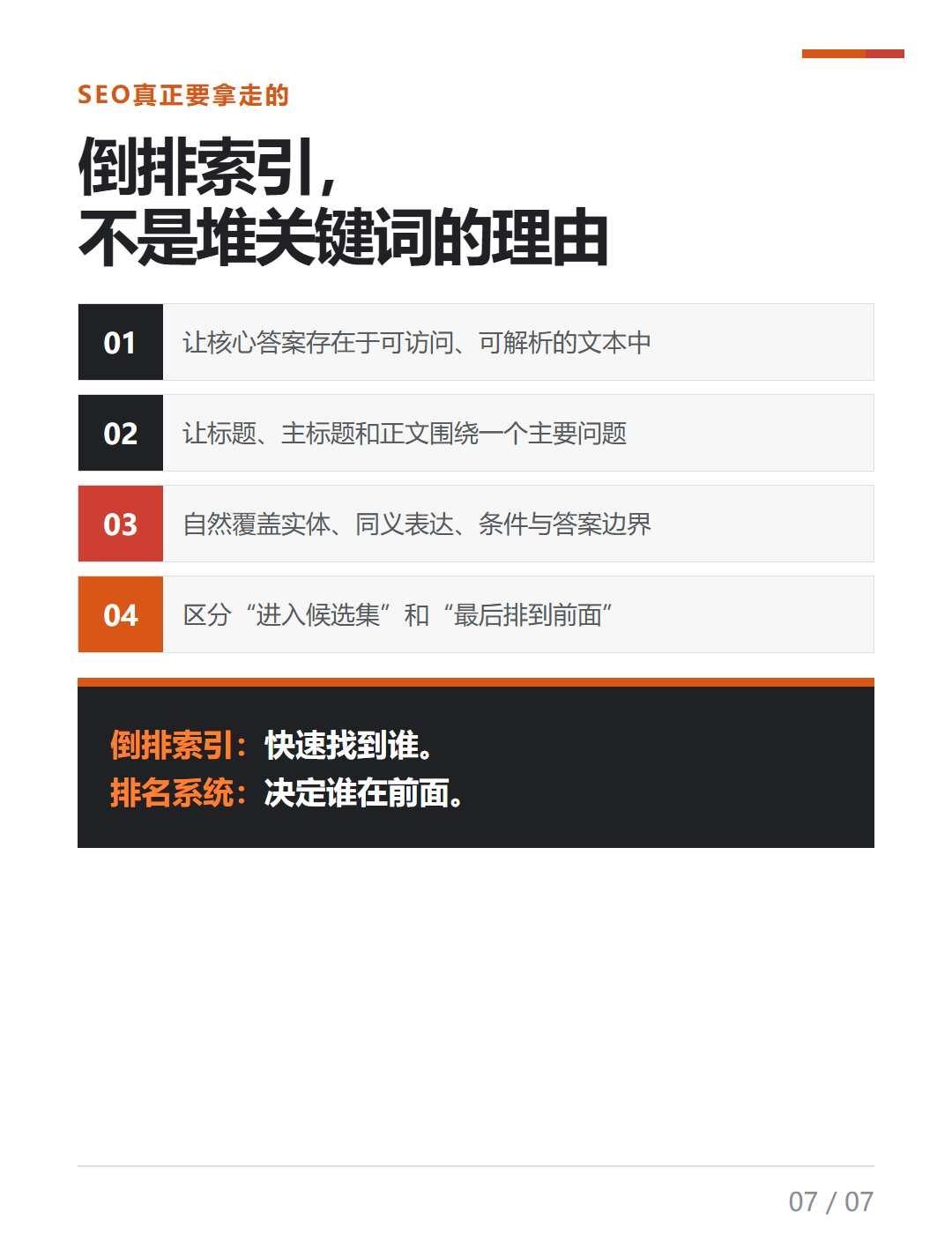 SEO真正要拿走的

倒排索引，
不是堆关键词的理由

01
让核心答案存在于可访问、可解析的文本中

02
让标题、主标题和正文围绕一个主要问题

03
自然覆盖实体、同义表达、条件与答案边界

04
区分“进入候选集”和“最后排到前面”

倒排索引：快速找到谁。
排名系统：决定谁在前面。

07 / 07